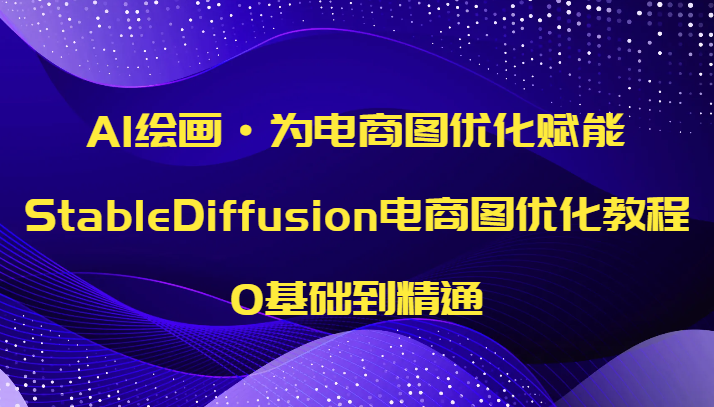 AI绘画·为电商图优化赋能

StableDiffusion电商图优化教程

0基础到精通